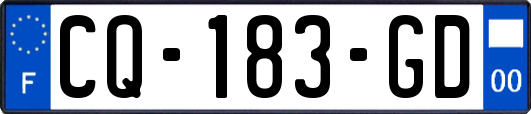 F
CQ-183-GD
00